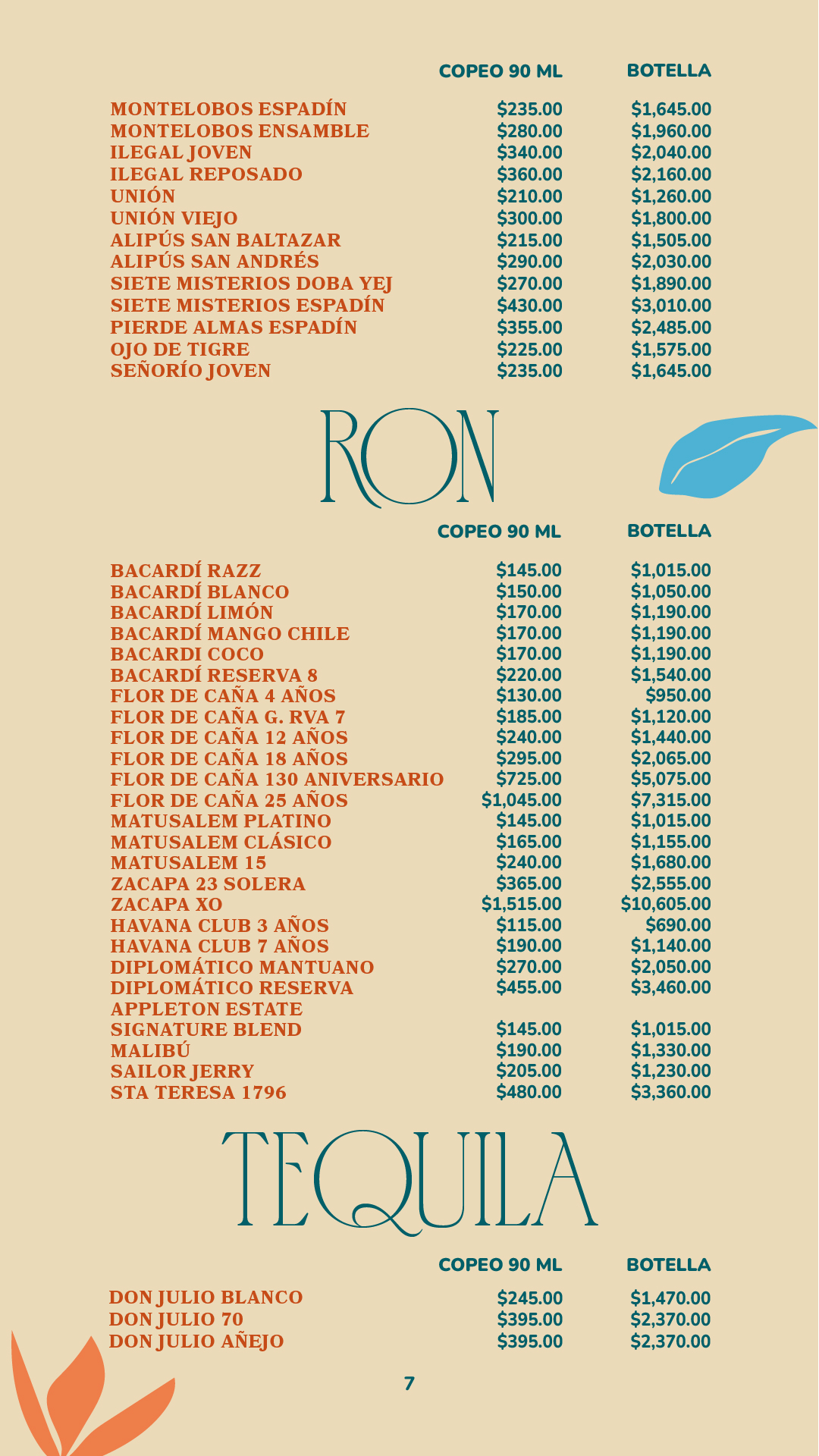 | | COPEO 90 ML | BOTELLA |
|---|---|---|
| MONTELOBOS ESPADÍN | $235.00 | $1,645.00 |
| MONTELOBOS ENSAMBLE | $280.00 | $1,960.00 |
| ILEGAL JOVEN | $340.00 | $2,040.00 |
| ILEGAL REPOSADO | $360.00 | $2,160.00 |
| UNIÓN | $210.00 | $1,260.00 |
| UNIÓN VIEJO | $300.00 | $1,800.00 |
| ALIPÚS SAN BALTAZAR | $215.00 | $1,505.00 |
| ALIPÚS SAN ANDRÉS | $290.00 | $2,030.00 |
| SIETE MISTERIOS DOBA YEJ | $270.00 | $1,890.00 |
| SIETE MISTERIOS ESPADÍN | $430.00 | $3,010.00 |
| PIERDE ALMAS ESPADÍN | $355.00 | $2,485.00 |
| OJO DE TIGRE | $225.00 | $1,575.00 |
| SEÑORÍO JOVEN | $235.00 | $1,645.00 |

RON

| | COPEO 90 ML | BOTELLA |
|---|---|---|
| BACARDÍ RAZZ | $145.00 | $1,015.00 |
| BACARDÍ BLANCO | $150.00 | $1,050.00 |
| BACARDÍ LIMÓN | $170.00 | $1,190.00 |
| BACARDÍ MANGO CHILE | $170.00 | $1,190.00 |
| BACARDI COCO | $170.00 | $1,190.00 |
| BACARDÍ RESERVA 8 | $220.00 | $1,540.00 |
| FLOR DE CAÑA 4 AÑOS | $130.00 | $950.00 |
| FLOR DE CAÑA G. RVA 7 | $185.00 | $1,120.00 |
| FLOR DE CAÑA 12 AÑOS | $240.00 | $1,440.00 |
| FLOR DE CAÑA 18 AÑOS | $295.00 | $2,065.00 |
| FLOR DE CAÑA 130 ANIVERSARIO | $725.00 | $5,075.00 |
| FLOR DE CAÑA 25 AÑOS | $1,045.00 | $7,315.00 |
| MATUSALEM PLATINO | $145.00 | $1,015.00 |
| MATUSALEM CLÁSICO | $165.00 | $1,155.00 |
| MATUSALEM 15 | $240.00 | $1,680.00 |
| ZACAPA 23 SOLERA | $365.00 | $2,555.00 |
| ZACAPA XO | $1,515.00 | $10,605.00 |
| HAVANA CLUB 3 AÑOS | $115.00 | $690.00 |
| HAVANA CLUB 7 AÑOS | $190.00 | $1,140.00 |
| DIPLOMÁTICO MANTUANO | $270.00 | $2,050.00 |
| DIPLOMÁTICO RESERVA | $455.00 | $3,460.00 |
| APPLETON ESTATE SIGNATURE BLEND | $145.00 | $1,015.00 |
| MALIBÚ | $190.00 | $1,330.00 |
| SAILOR JERRY | $205.00 | $1,230.00 |
| STA TERESA 1796 | $480.00 | $3,360.00 |

TEQUILA

| | COPEO 90 ML | BOTELLA |
|---|---|---|
| DON JULIO BLANCO | $245.00 | $1,470.00 |
| DON JULIO 70 | $395.00 | $2,370.00 |
| DON JULIO AÑEJO | $395.00 | $2,370.00 |

7